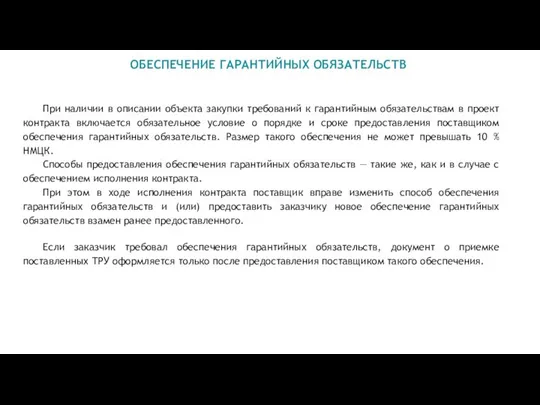 ОБЕСПЕЧЕНИЕ ГАРАНТИЙНЫХ ОБЯЗАТЕЛЬСТВ

При наличии в описании объекта закупки требований к гарантийным обязательствам в проект контракта включается обязательное условие о порядке и сроке предоставления поставщиком обеспечения гарантийных обязательств. Размер такого обеспечения не может превышать 10 % НМЦК.

Способы предоставления обеспечения гарантийных обязательств — такие же, как и в случае с обеспечением исполнения контракта.

При этом в ходе исполнения контракта поставщик вправе изменить способ обеспечения гарантийных обязательств и (или) предоставить заказчику новое обеспечение гарантийных обязательств взамен ранее предоставленного.

Если заказчик требовал обеспечения гарантийных обязательств, документ о приемке поставленных ТРУ оформляется только после предоставления поставщиком такого обеспечения.